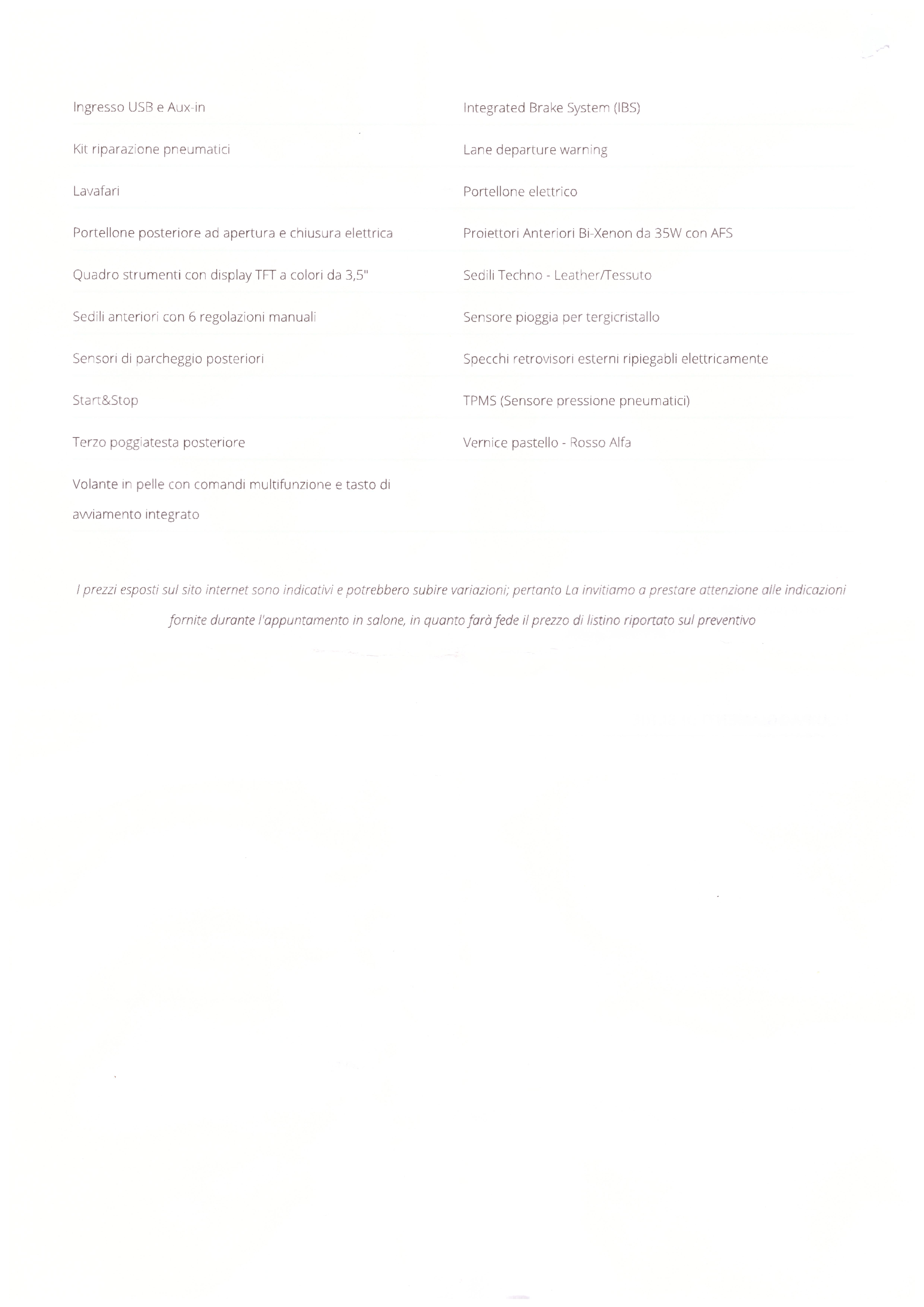 Ingresso USB e Aux-in

Kit riparazione pneumatici

Lavafari

Portellone posteriore ad apertura e chiusura elettrica

Quadro strumenti con display TFT a colori da 3,5"

Sedili anteriori con 6 regolazioni manuali

Sensori di parcheggio posteriori

Start&Stop

Terzo poggiatesta posteriore

Volante in pelle con comandi multifunzione e tasto di avviamento integrato

Integrated Brake System (IBS)

Lane departure warning

Portellone elettrico

Proiettori Anteriori Bi-Xenon da 35W con AFS

Sedili Techno - Leather/Tessuto

Sensore pioggia per tergicristallo

Specchi retrovisori esterni ripiegabli elettricamente

TPMS (Sensore pressione pneumatici)

Vernice pastello - Rosso Alfa

I prezzi esposti sul sito internet sono indicativi e potrebbero subire variazioni; pertanto La invitiamo a prestare attenzione alle indicazioni fornite durante l'appuntamento in salone, in quanto farà fede il prezzo di listino riportato sul preventivo